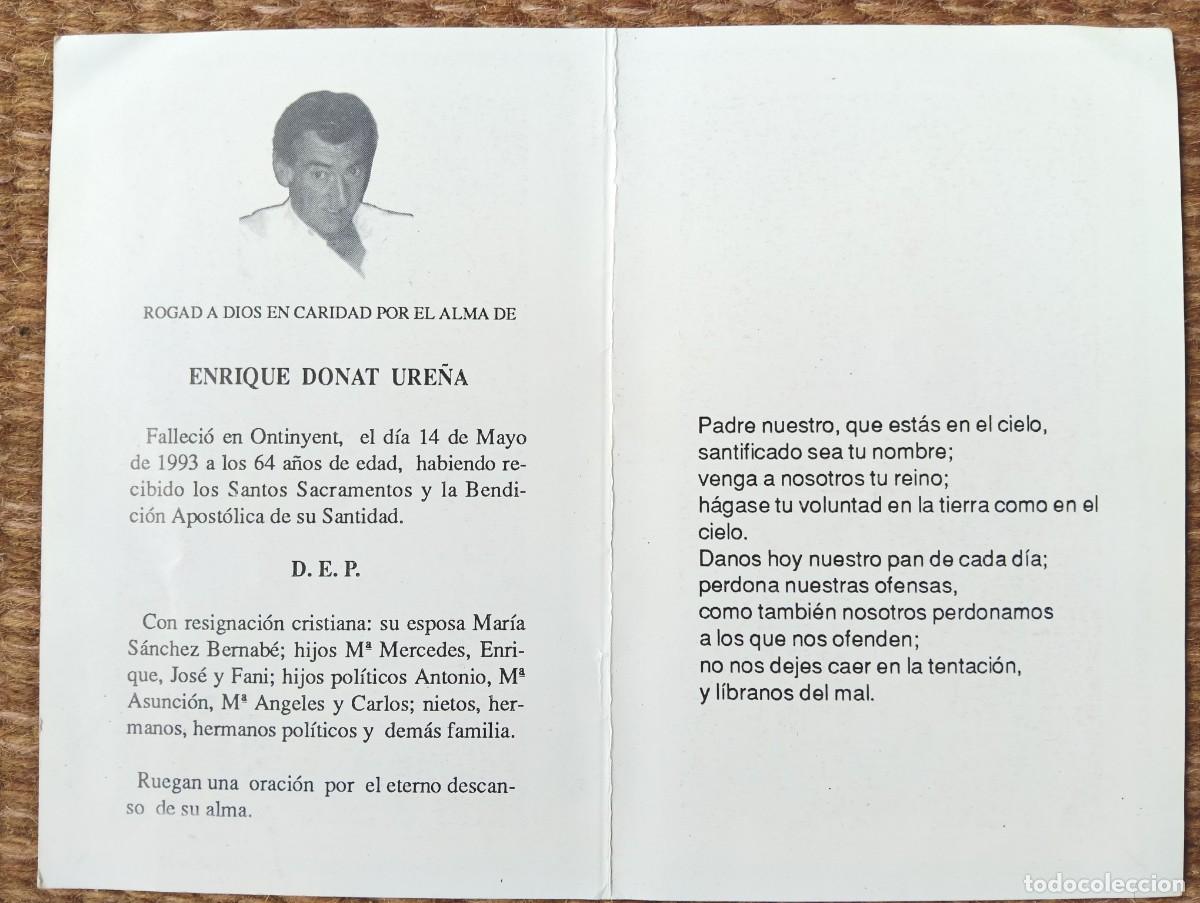 ROGAD A DIOS EN CARIDAD POR EL ALMA DE

ENRIQUE DONAT UREÑA

Falleció en Ontinyent, el día 14 de Mayo de 1993 a los 64 años de edad, habiendo recibido los Santos Sacramentos y la Bendición Apostólica de su Santidad.

D. E. P.

Con resignación cristiana: su esposa María Sánchez Bernabé; hijos Mª Mercedes, Enrique, José y Fani; hijos políticos Antonio, Mª Asunción, Mª Angeles y Carlos; nietos, hermanos, hermanos políticos y demás familia.

Ruegan una oración por el eterno descanso de su alma.

Padre nuestro, que estás en el cielo,
santificado sea tu nombre;
venga a nosotros tu reino;
hágase tu voluntad en la tierra como en el cielo.
Danos hoy nuestro pan de cada día;
perdona nuestras ofensas,
como también nosotros perdonamos
a los que nos ofenden;
no nos dejes caer en la tentación,
y líbranos del mal.

todocoleccion